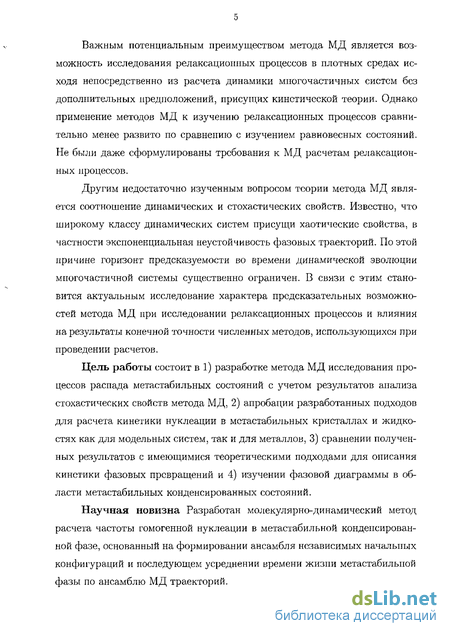 5

Важным потенциальным преимуществом метода МД является возможность исследования релаксационных процессов в плотных средах исходя непосредственно из расчета динамики многочастичных систем без дополнительных предположений, присущих кинетической теории. Однако применение методов МД к изучению релаксационных процессов сравнительно менее развито по сравнению с изучением равновесных состояний. Не были даже сформулированы требования к МД расчетам релаксационных процессов.

Другим недостаточно изученным вопросом теории метода МД является соотношение динамических и стохастических свойств. Известно, что широкому классу динамических систем присущи хаотические свойства, в частности экспоненциальная неустойчивость фазовых траекторий. По этой причине горизонт предсказуемости во времени динамической эволюции многочастичной системы существенно ограничен. В связи с этим становится актуальным исследование характера предсказательных возможностей метода МД при исследовании релаксационных процессов и влияния на результаты конечной точности численных методов, использующихся при проведении расчетов.

Цель работы состоит в 1) разработке метода МД исследования процессов распада метастабильных состояний с учетом результатов анализа стохастических свойств метода МД, 2) апробации разработанных подходов для расчета кинетики нуклеации в метастабильных кристаллах и жидкостях как для модельных систем, так и для металлов, 3) сравнении полученных результатов с имеющимися теоретическими подходами для описания кинетики фазовых превращений и 4) изучении фазовой диаграммы в области метастабильных конденсированных состояний.

Научная новизна Разработан молекулярно-динамический метод расчета частоты гомогенной нуклеации в метастабильной конденсированной фазе, основанный на формировании ансамбля независимых начальных конфигураций и последующем усреднении времени жизни метастабильной фазы по ансамблю МД траекторий.

dsLib.net
библиотека диссертаций